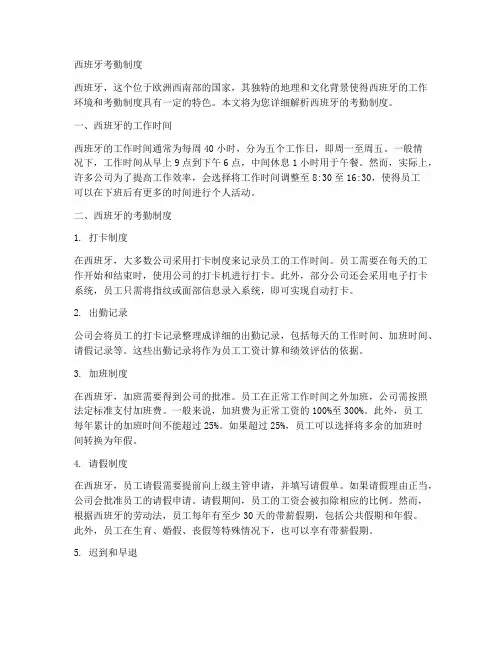 西班牙考勤制度

西班牙，这个位于欧洲西南部的国家，其独特的地理和文化背景使得西班牙的工作环境和考勤制度具有一定的特色。本文将为您详细解析西班牙的考勤制度。

一、西班牙的工作时间

西班牙的工作时间通常为每周 40 小时，分为五个工作日，即周一至周五。一般情况下，工作时间从早上 9 点到下午 6 点，中间休息 1 小时用于午餐。然而，实际上，许多公司为了提高工作效率，会选择将工作时间调整至 8:30 至 16:30，使得员工可以在下班后有更多的时间进行个人活动。

二、西班牙的考勤制度

1. 打卡制度

在西班牙，大多数公司采用打卡制度来记录员工的工作时间。员工需要在每天的工作开始和结束时，使用公司的打卡机进行打卡。此外，部分公司还会采用电子打卡系统，员工只需将指纹或面部信息录入系统，即可实现自动打卡。

2. 出勤记录

公司会将员工的打卡记录整理成详细的出勤记录，包括每天的工作时间、加班时间、请假记录等。这些出勤记录将作为员工工资计算和绩效评估的依据。

3. 加班制度

在西班牙，加班需要得到公司的批准。员工在正常工作时间之外加班，公司需按照法定标准支付加班费。一般来说，加班费为正常工资的 100%至 300%。此外，员工每年累计的加班时间不能超过 25%。如果超过 25%，员工可以选择将多余的加班时间转换为年假。

4. 请假制度

在西班牙，员工请假需要提前向上级主管申请，并填写请假单。如果请假理由正当，公司会批准员工的请假申请。请假期间，员工的工资会被扣除相应的比例。然而，根据西班牙的劳动法，员工每年有至少 30 天的带薪假期，包括公共假期和年假。此外，员工在生育、婚假、丧假等特殊情况下，也可以享有带薪假期。

5. 迟到和早退